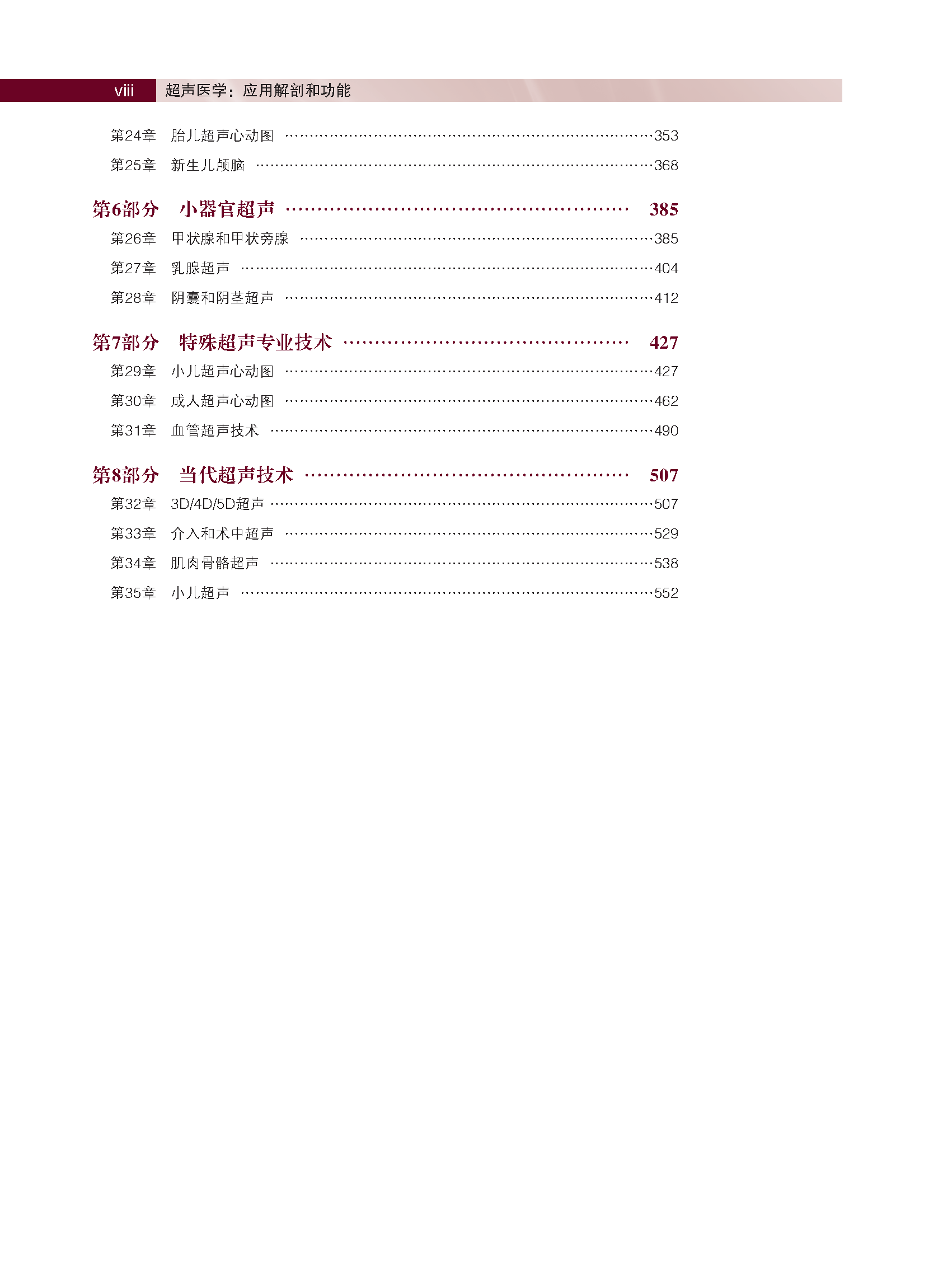 viii 超声医学：应用解剖和功能

第24章 胎儿超声心动图 ……353
第25章 新生儿颅脑 ……368

第6部分 小器官超声 …… 385
第26章 甲状腺和甲状旁腺 ……385
第27章 乳腺超声 ……404
第28章 阴囊和阴茎超声 ……412

第7部分 特殊超声专业技术 …… 427
第29章 小儿超声心动图 ……427
第30章 成人超声心动图 ……462
第31章 血管超声技术 ……490

第8部分 当代超声技术 …… 507
第32章 3D/4D/5D超声 ……507
第33章 介入和术中超声 ……529
第34章 肌肉骨骼超声 ……538
第35章 小儿超声 ……552